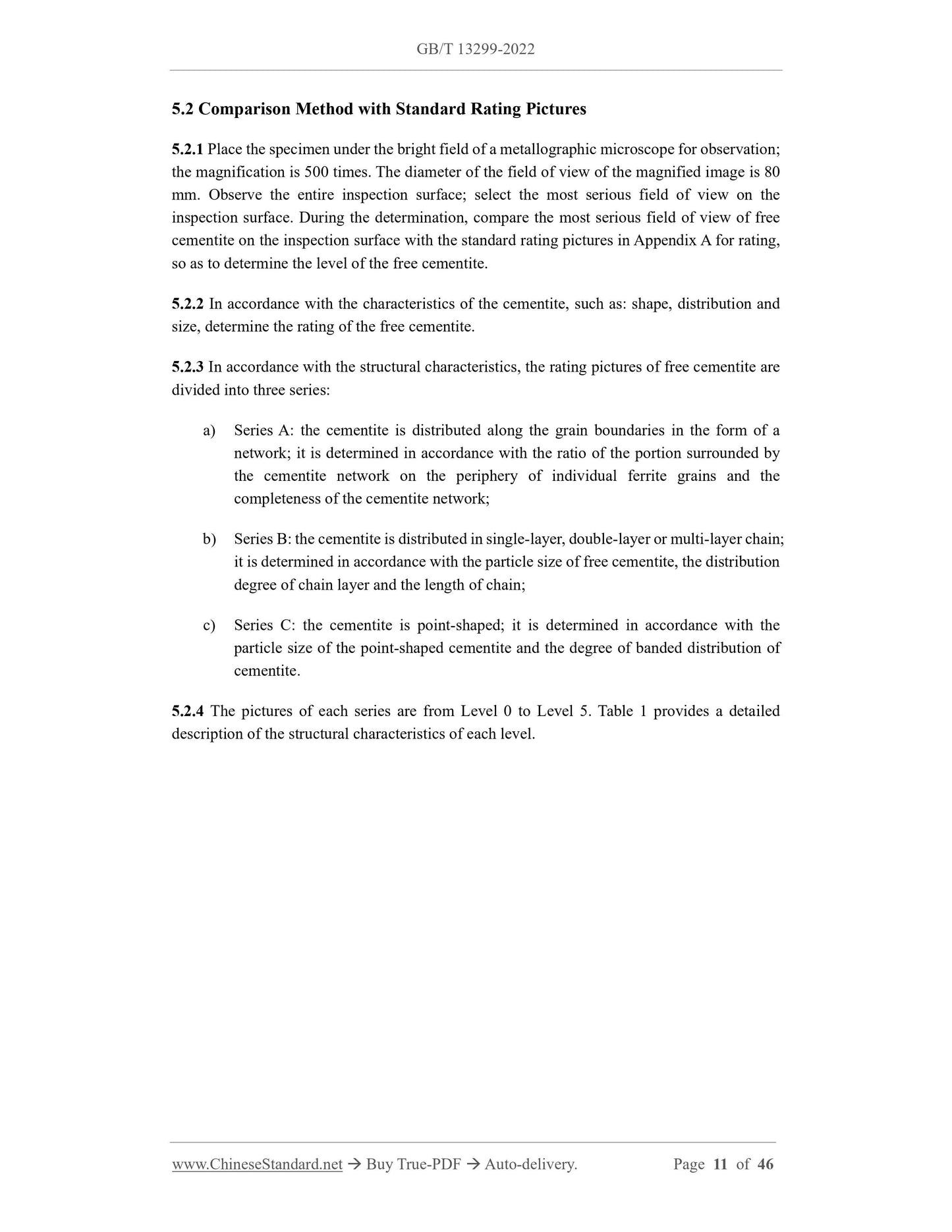 GB/T 13299-2022

5.2 Comparison Method with Standard Rating Pictures

5.2.1 Place the specimen under the bright field of a metallographic microscope for observation; the magnification is 500 times. The diameter of the field of view of the magnified image is 80 mm. Observe the entire inspection surface; select the most serious field of view on the inspection surface. During the determination, compare the most serious field of view of free cementite on the inspection surface with the standard rating pictures in Appendix A for rating, so as to determine the level of the free cementite.

5.2.2 In accordance with the characteristics of the cementite, such as: shape, distribution and size, determine the rating of the free cementite.

5.2.3 In accordance with the structural characteristics, the rating pictures of free cementite are divided into three series:

a) Series A: the cementite is distributed along the grain boundaries in the form of a network; it is determined in accordance with the ratio of the portion surrounded by the cementite network on the periphery of individual ferrite grains and the completeness of the cementite network;

b) Series B: the cementite is distributed in single-layer, double-layer or multi-layer chain; it is determined in accordance with the particle size of free cementite, the distribution degree of chain layer and the length of chain;

c) Series C: the cementite is point-shaped; it is determined in accordance with the particle size of the point-shaped cementite and the degree of banded distribution of cementite.

5.2.4 The pictures of each series are from Level 0 to Level 5. Table 1 provides a detailed description of the structural characteristics of each level.

www.ChineseStandard.net → Buy True-PDF → Auto-delivery. Page 11 of 46